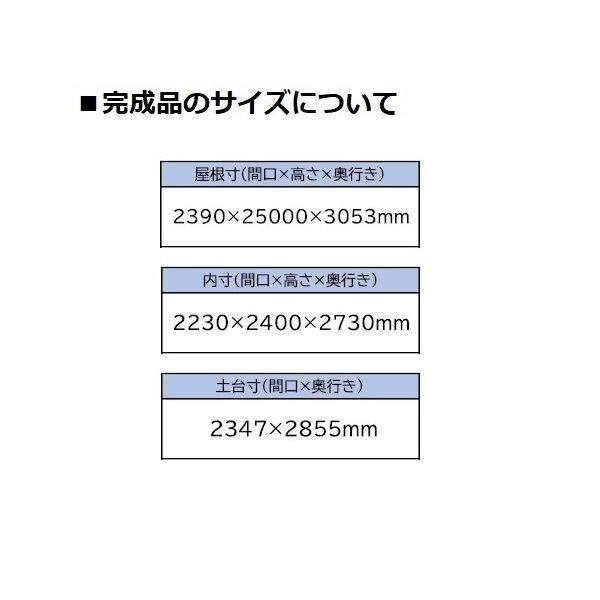 ■完成品のサイズについて

| 屋根寸(間口×高さ×奥行き) |
|---|
| 2390×25000×3053mm |

| 内寸(間口×高さ×奥行き) |
|---|
| 2230×2400×2730mm |

| 土台寸(間口×奥行き) |
|---|
| 2347×2855mm |